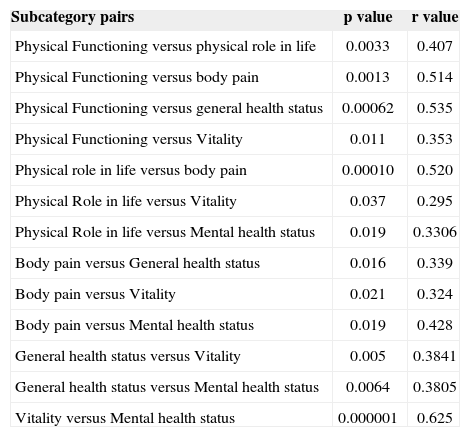 | Subcategory pairs | p value | r value |
|---|---|---|
| Physical Functioning versus physical role in life | 0.0033 | 0.407 |
| Physical Functioning versus body pain | 0.0013 | 0.514 |
| Physical Functioning versus general health status | 0.00062 | 0.535 |
| Physical Functioning versus Vitality | 0.011 | 0.353 |
| Physical role in life versus body pain | 0.00010 | 0.520 |
| Physical Role in life versus Vitality | 0.037 | 0.295 |
| Physical Role in life versus Mental health status | 0.019 | 0.3306 |
| Body pain versus General health status | 0.016 | 0.339 |
| Body pain versus Vitality | 0.021 | 0.324 |
| Body pain versus Mental health status | 0.019 | 0.428 |
| General health status versus Vitality | 0.005 | 0.3841 |
| General health status versus Mental health status | 0.0064 | 0.3805 |
| Vitality versus Mental health status | 0.000001 | 0.625 |